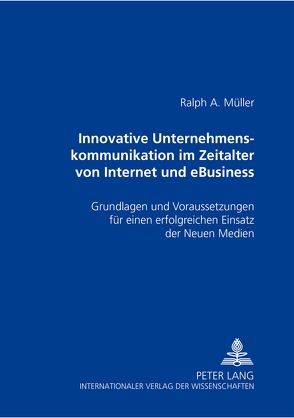 Ralph A. Müller

Innovative Unternehmenskommunikation im Zeitalter von Internet und eBusiness

Grundlagen und Voraussetzungen für einen erfolgreichen Einsatz der Neuen Medien

PETER LANG
INTERNATIONALER VERLAG DER WISSENSCHAFTEN